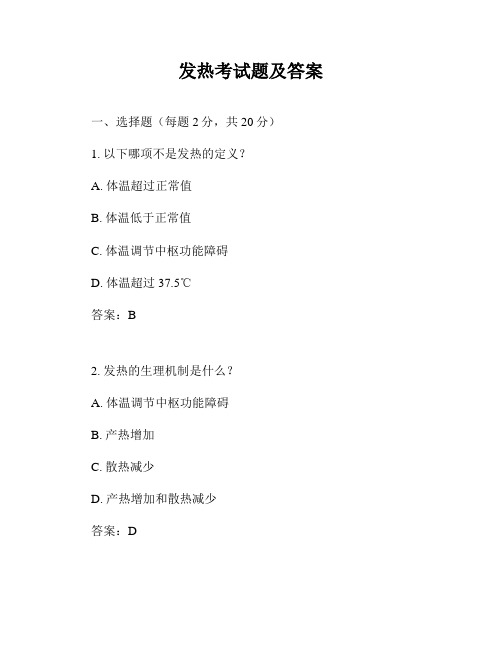 发热考试题及答案

一、选择题（每题 2 分，共 20 分）

1. 以下哪项不是发热的定义？

A. 体温超过正常值

B. 体温低于正常值

C. 体温调节中枢功能障碍

D. 体温超过 37.5℃

答案：B

2. 发热的生理机制是什么？

A. 体温调节中枢功能障碍

B. 产热增加

C. 散热减少

D. 产热增加和散热减少

答案：D